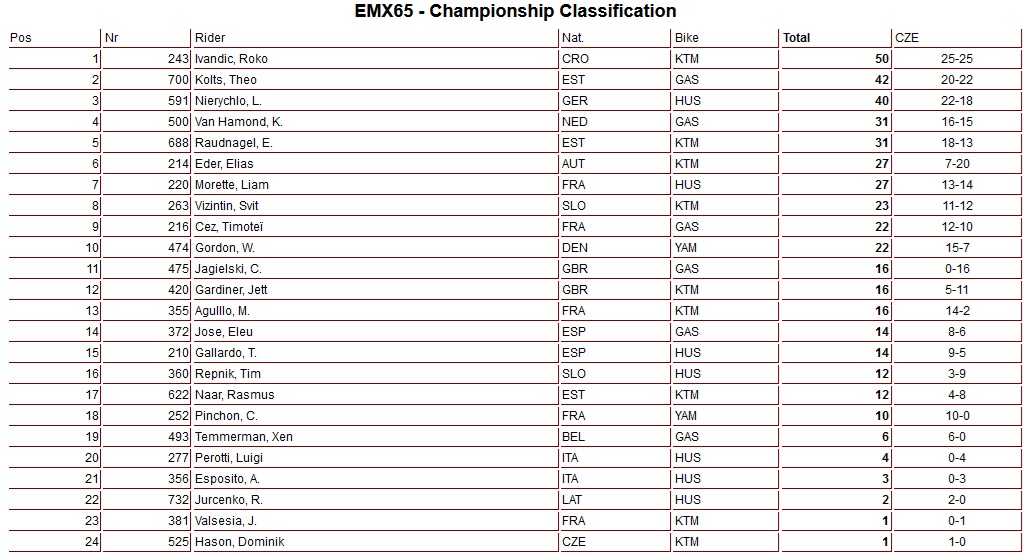 EMX65 - Championship Classification

| Pos | Nr | Rider | Nat. | Bike | Total | CZE |
|---|---|---|---|---|---|---|
| 1 | 243 | Ivandic, Roko | CRO | KTM | 50 | 25-25 |
| 2 | 700 | Kolts, Theo | EST | GAS | 42 | 20-22 |
| 3 | 591 | Nierychlo, L. | GER | HUS | 40 | 22-18 |
| 4 | 500 | Van Hamond, K. | NED | GAS | 31 | 16-15 |
| 5 | 688 | Raudnagel, E. | EST | KTM | 31 | 18-13 |
| 6 | 214 | Eder, Elias | AUT | KTM | 27 | 7-20 |
| 7 | 220 | Morette, Liam | FRA | HUS | 27 | 13-14 |
| 8 | 263 | Vizintin, Svit | SLO | KTM | 23 | 11-12 |
| 9 | 216 | Cez, Timoteï | FRA | GAS | 22 | 12-10 |
| 10 | 474 | Gordon, W. | DEN | YAM | 22 | 15-7 |
| 11 | 475 | Jagielski, C. | GBR | GAS | 16 | 0-16 |
| 12 | 420 | Gardiner, Jett | GBR | KTM | 16 | 5-11 |
| 13 | 355 | Agulllo, M. | FRA | KTM | 16 | 14-2 |
| 14 | 372 | Jose, Eleu | ESP | GAS | 14 | 8-6 |
| 15 | 210 | Gallardo, T. | ESP | HUS | 14 | 9-5 |
| 16 | 360 | Repnik, Tim | SLO | HUS | 12 | 3-9 |
| 17 | 622 | Naar, Rasmus | EST | KTM | 12 | 4-8 |
| 18 | 252 | Pinchon, C. | FRA | YAM | 10 | 10-0 |
| 19 | 493 | Temmerman, Xen | BEL | GAS | 6 | 6-0 |
| 20 | 277 | Perotti, Luigi | ITA | HUS | 4 | 0-4 |
| 21 | 356 | Esposito, A. | ITA | HUS | 3 | 0-3 |
| 22 | 732 | Jurcenko, R. | LAT | HUS | 2 | 2-0 |
| 23 | 381 | Valsesia, J. | FRA | KTM | 1 | 0-1 |
| 24 | 525 | Hason, Dominik | CZE | KTM | 1 | 1-0 |